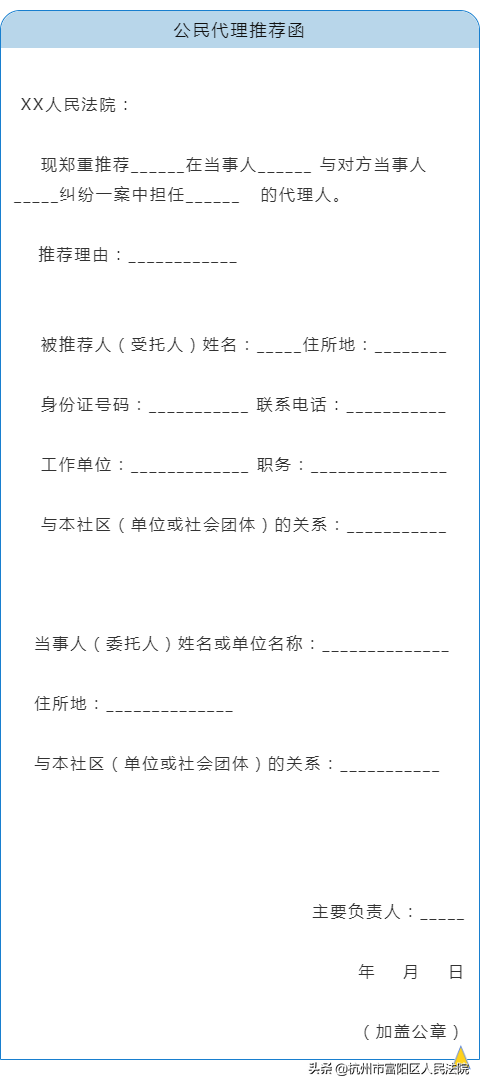 公民代理推荐函

XX人民法院：

现郑重推荐______在当事人______ 与对方当事人_____纠纷一案中担任______ 的代理人。

推荐理由：____________

被推荐人（受托人）姓名：_____住所地：________

身份证号码：___________ 联系电话：___________

工作单位：_____________ 职务：_______________

与本社区（单位或社会团体）的关系：___________

当事人（委托人）姓名或单位名称：______________

住所地：______________

与本社区（单位或社会团体）的关系：___________

主要负责人：_____

年 月 日

（加盖公章）

头条 @杭州市富阳区人民法院